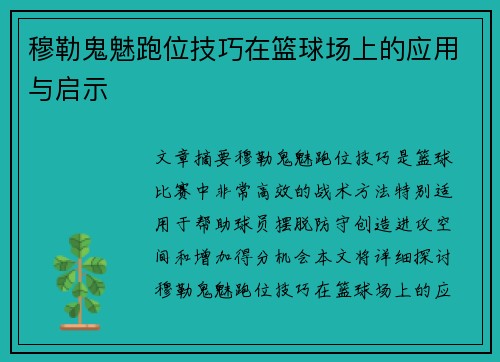 穆勒鬼魅跑位技巧在篮球场上的应用与启示

文章摘要穆勒鬼魅跑位技巧是篮球比赛中非常高效的战术方法特别适用于帮助球员摆脱防守创造进攻空间和增加得分机会本文将详细探讨穆勒鬼魅跑位技巧在篮球场上的应